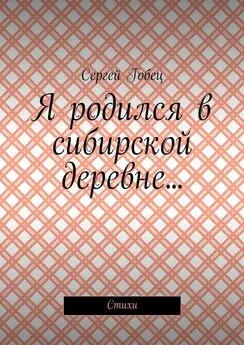 Сергей Гобец

Я родился в сибирской деревне…

Стихи